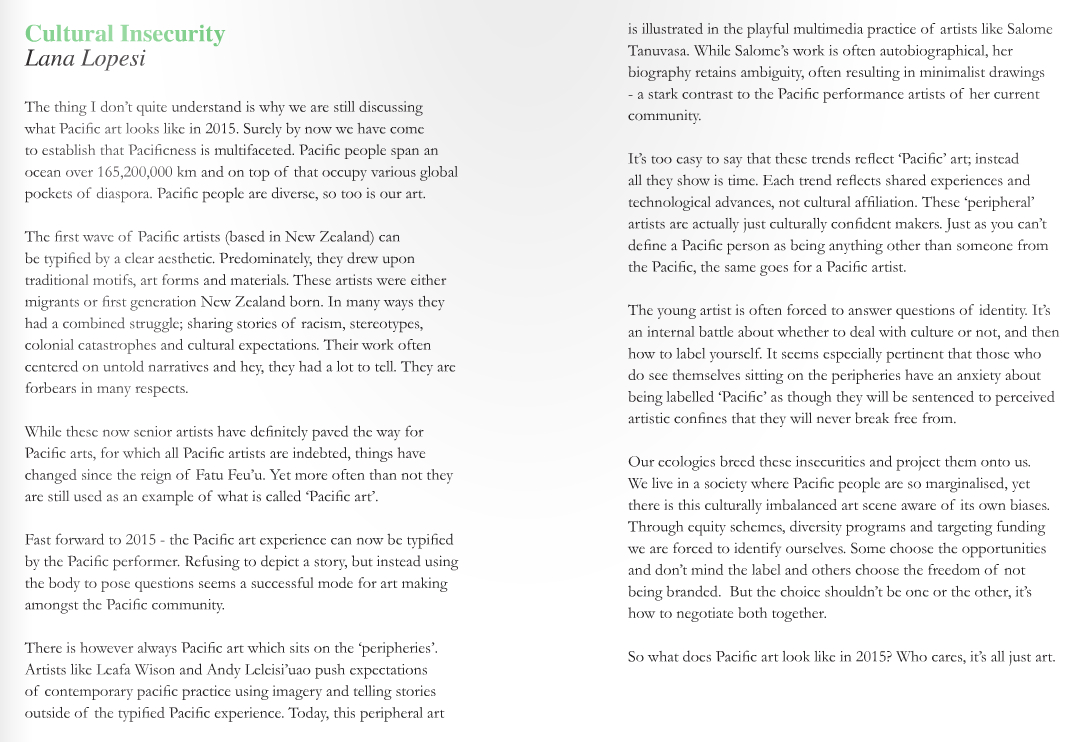 Cultural Insecurity
Lana Lopesi

The thing I don't quite understand is why we are still discussing what Pacific art looks like in 2015. Surely by now we have come to establish that Pacificness is multifaceted. Pacific people span an ocean over 165,200,000 km and on top of that occupy various global pockets of diaspora. Pacific people are diverse, so too is our art.

The first wave of Pacific artists (based in New Zealand) can be typified by a clear aesthetic. Predominately, they drew upon traditional motifs, art forms and materials. These artists were either migrants or first generation New Zealand born. In many ways they had a combined struggle; sharing stories of racism, stereotypes, colonial catastrophes and cultural expectations. Their work often centered on untold narratives and hey, they had a lot to tell. They are forbears in many respects.

While these now senior artists have definitely paved the way for Pacific arts, for which all Pacific artists are indebted, things have changed since the reign of Fatu Feu'u. Yet more often than not they are still used as an example of what is called 'Pacific art'.

Fast forward to 2015 - the Pacific art experience can now be typified by the Pacific performer. Refusing to depict a story, but instead using the body to pose questions seems a successful mode for art making amongst the Pacific community.

There is however always Pacific art which sits on the 'peripheries'. Artists like Leafa Wison and Andy Leleisi'uao push expectations of contemporary pacific practice using imagery and telling stories outside of the typified Pacific experience. Today, this peripheral art is illustrated in the playful multimedia practice of artists like Salome Tanuvasa. While Salome's work is often autobiographical, her biography retains ambiguity, often resulting in minimalist drawings - a stark contrast to the Pacific performance artists of her current community.

It's too easy to say that these trends reflect 'Pacific' art; instead all they show is time. Each trend reflects shared experiences and technological advances, not cultural affiliation. These 'peripheral' artists are actually just culturally confident makers. Just as you can't define a Pacific person as being anything other than someone from the Pacific, the same goes for a Pacific artist.

The young artist is often forced to answer questions of identity. It's an internal battle about whether to deal with culture or not, and then how to label yourself. It seems especially pertinent that those who do see themselves sitting on the peripheries have an anxiety about being labelled 'Pacific' as though they will be sentenced to perceived artistic confines that they will never break free from.

Our ecologies breed these insecurities and project them onto us. We live in a society where Pacific people are so marginalised, yet there is this culturally imbalanced art scene aware of its own biases. Through equity schemes, diversity programs and targeting funding we are forced to identify ourselves. Some choose the opportunities and don't mind the label and others choose the freedom of not being branded. But the choice shouldn't be one or the other, it's how to negotiate both together.

So what does Pacific art look like in 2015? Who cares, it's all just art.